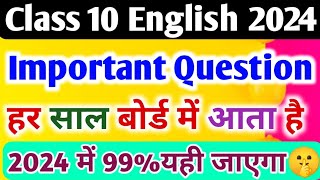 Class 10 English 2024

Important Question

हर साल बोर्ड में आता है

2024 में 99%यही जाएगा